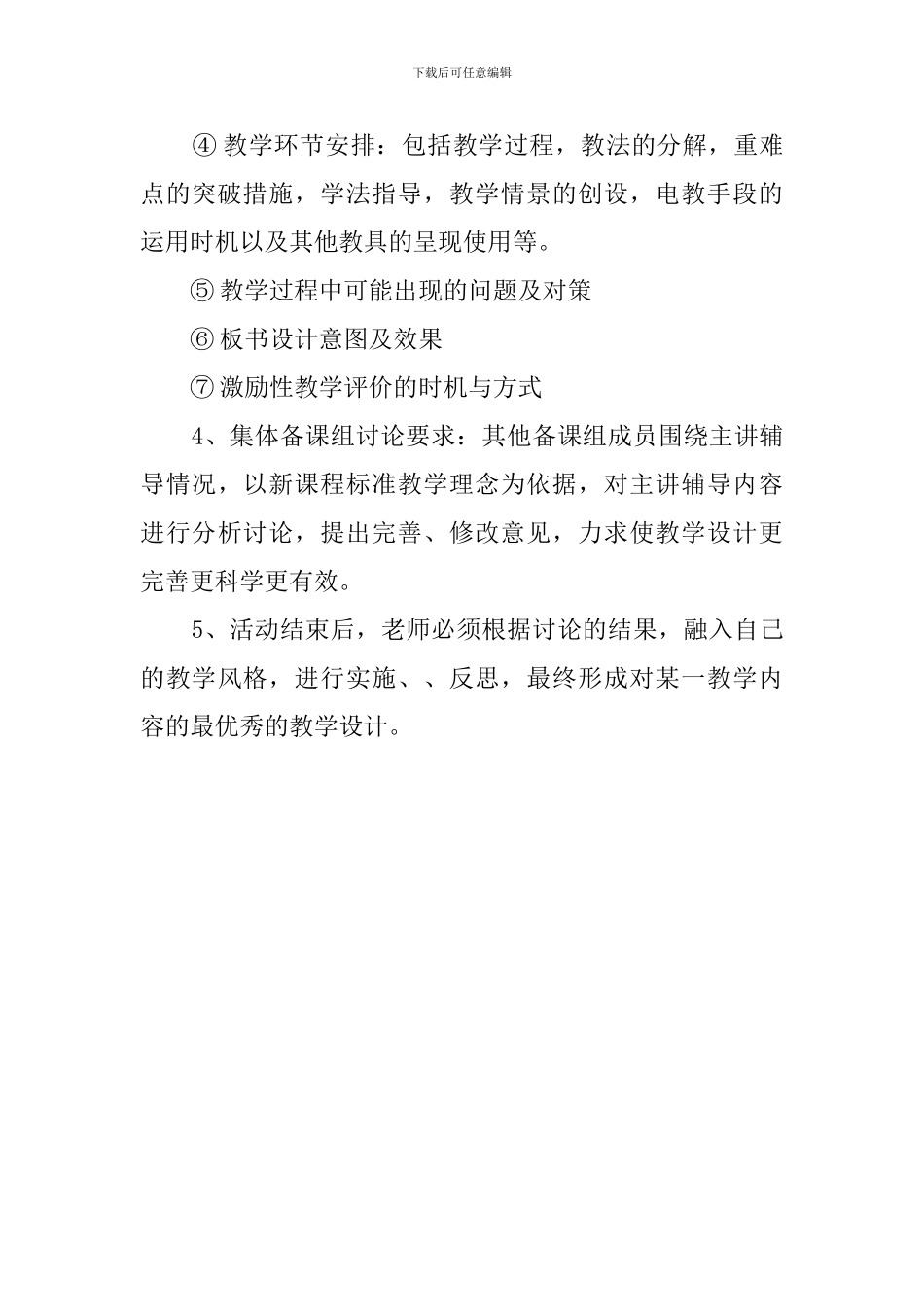 下载后可任意编辑

④ 教学环节安排：包括教学过程，教法的分解，重难点的突破措施，学法指导，教学情景的创设，电教手段的运用时机以及其他教具的呈现使用等。

⑤ 教学过程中可能出现的问题及对策

⑥ 板书设计意图及效果

⑦ 激励性教学评价的时机与方式

4、集体备课组讨论要求：其他备课组成员围绕主讲辅导情况，以新课程标准教学理念为依据，对主讲辅导内容进行分析讨论，提出完善、修改意见，力求使教学设计更完善更科学更有效。

5、活动结束后，老师必须根据讨论的结果，融入自己的教学风格，进行实施、、反思，最终形成对某一教学内容的最优秀的教学设计。